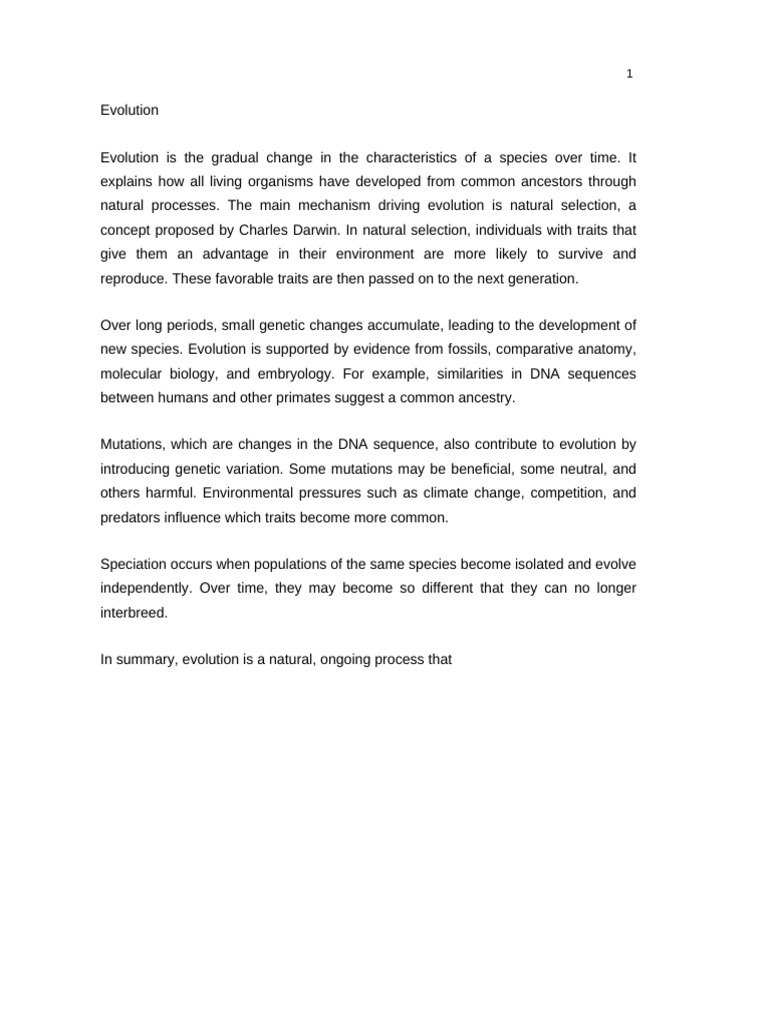 1

Evolution

Evolution is the gradual change in the characteristics of a species over time. It explains how all living organisms have developed from common ancestors through natural processes. The main mechanism driving evolution is natural selection, a concept proposed by Charles Darwin. In natural selection, individuals with traits that give them an advantage in their environment are more likely to survive and reproduce. These favorable traits are then passed on to the next generation.

Over long periods, small genetic changes accumulate, leading to the development of new species. Evolution is supported by evidence from fossils, comparative anatomy, molecular biology, and embryology. For example, similarities in DNA sequences between humans and other primates suggest a common ancestry.

Mutations, which are changes in the DNA sequence, also contribute to evolution by introducing genetic variation. Some mutations may be beneficial, some neutral, and others harmful. Environmental pressures such as climate change, competition, and predators influence which traits become more common.

Speciation occurs when populations of the same species become isolated and evolve independently. Over time, they may become so different that they can no longer interbreed.

In summary, evolution is a natural, ongoing process that